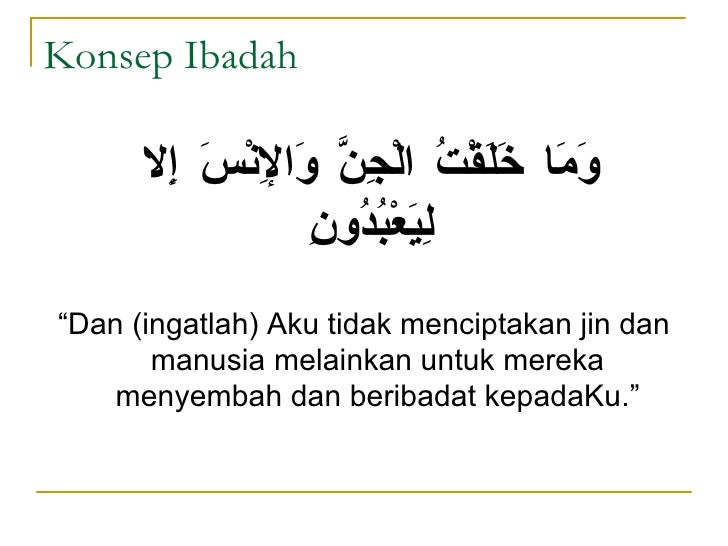 Konsep Ibadah

وَمَا خَلَقْتُ الْجِنَّ وَالإِنْسَ إِلا لِيَعْبُدُونِ

“Dan (ingatlah) Aku tidak menciptakan jin dan manusia melainkan untuk mereka menyembah dan beribadat kepadaKu.”